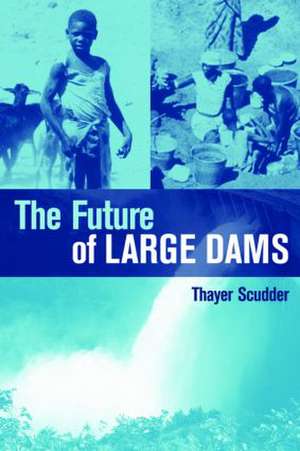 The Future
of LARGE DAMS

Thayer Scudder